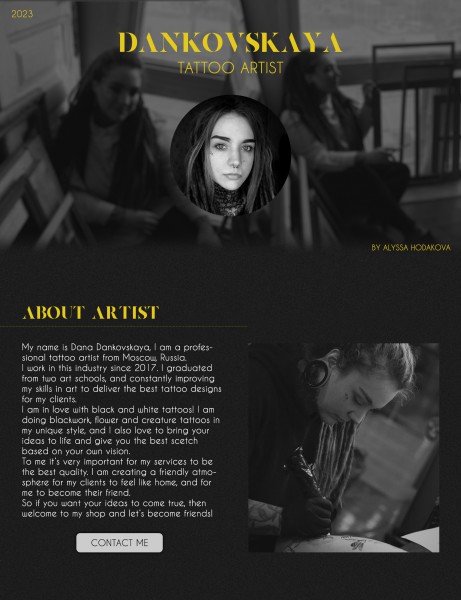 2023

DANKOVSKAYA

TATTOO ARTIST

BY ALYSSA HODAKOVA

ABOUT ARTIST

My name is Dana Dankovskaya, I am a professional tattoo artist from Moscow, Russia.

I work in this industry since 2017. I graduated from two art schools, and constantly improving my skills in art to deliver the best tattoo designs for my clients.

I am in love with black and white tattoos! I am doing blackwork, flower and creature tattoos in my unique style, and I also love to bring your ideas to life and give you the best scetch based on your own vision.

To me it's very important for my services to be the best quality. I am creating a friendly atmosphere for my clients to feel like home, and for me to become their friend.

So if you want your ideas to come true, then welcome to my shop and let's become friends!

CONTACT ME